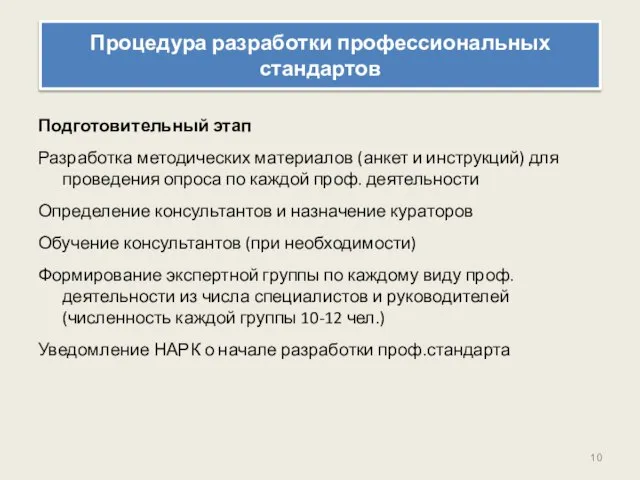 Процедура разработки профессиональных стандартов

Подготовительный этап

Разработка методических материалов (анкет и инструкций) для проведения опроса по каждой проф. деятельности

Определение консультантов и назначение кураторов

Обучение консультантов (при необходимости)

Формирование экспертной группы по каждому виду проф. деятельности из числа специалистов и руководителей (численность каждой группы 10-12 чел.)

Уведомление НАРК о начале разработки проф.стандарта

10